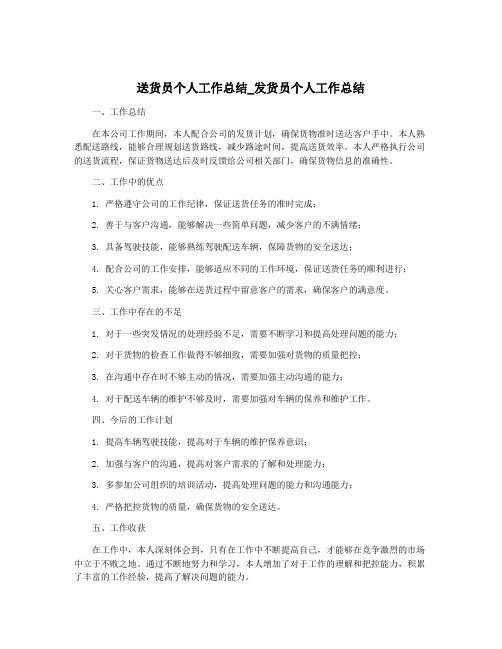 送货员个人工作总结_发货员个人工作总结

一、工作总结

在本公司工作期间，本人配合公司的发货计划，确保货物准时送达客户手中。本人熟悉配送路线，能够合理规划送货路线，减少路途时间，提高送货效率。本人严格执行公司的送货流程，保证货物送达后及时反馈给公司相关部门，确保货物信息的准确性。

二、工作中的优点

1. 严格遵守公司的工作纪律，保证送货任务的准时完成；

2. 善于与客户沟通，能够解决一些简单问题，减少客户的不满情绪；

3. 具备驾驶技能，能够熟练驾驶配送车辆，保障货物的安全送达；

4. 配合公司的工作安排，能够适应不同的工作环境，保证送货任务的顺利进行；

5. 关心客户需求，能够在送货过程中留意客户的需求，确保客户的满意度。

三、工作中存在的不足

1. 对于一些突发情况的处理经验不足，需要不断学习和提高处理问题的能力；

2. 对于货物的检查工作做得不够细致，需要加强对货物的质量把控；

3. 在沟通中存在时不够主动的情况，需要加强主动沟通的能力；

4. 对于配送车辆的维护不够及时，需要加强对车辆的保养和维护工作。

四、今后的工作计划

1. 提高车辆驾驶技能，提高对于车辆的维护保养意识；

2. 加强与客户的沟通，提高对客户需求的了解和处理能力；

3. 多参加公司组织的培训活动，提高处理问题的能力和沟通能力；

4. 严格把控货物的质量，确保货物的安全送达。

五、工作收获

在工作中，本人深刻体会到，只有在工作中不断提高自己，才能够在竞争激烈的市场中立于不败之地。通过不断地努力和学习，本人增加了对于工作的理解和把控能力，积累了丰富的工作经验，提高了解决问题的能力。